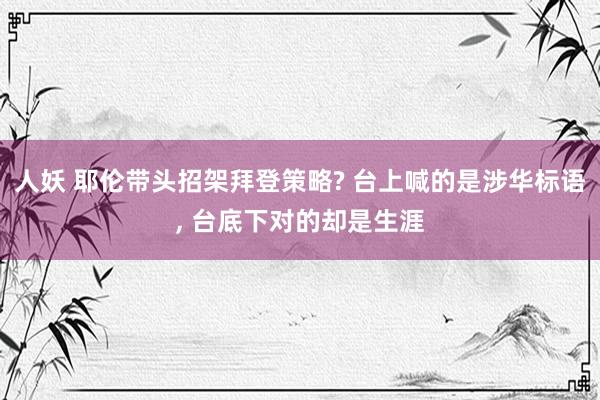 人妖 耶伦带头招架拜登策略? 台上喊的是涉华标语, 台底下对的却是生涯